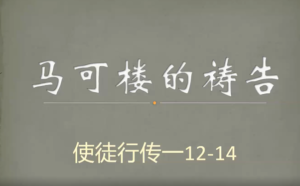 马可楼的祷告

使徒行传一12-14